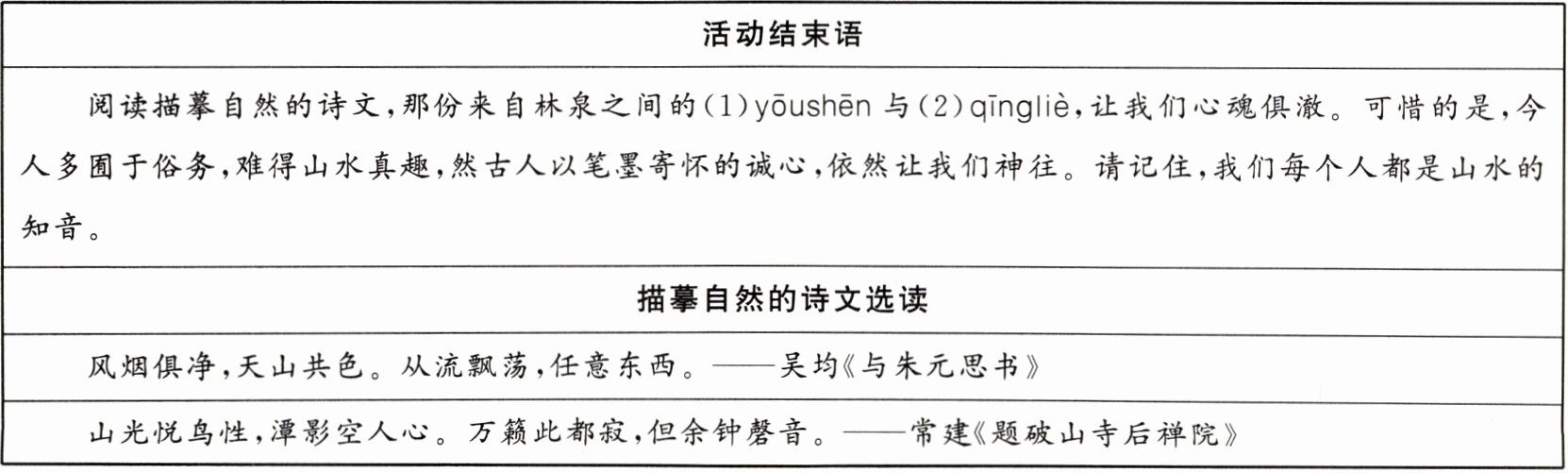 活动结束语

阅读描摹自然的诗文，那份来自林泉之间的(1)yōushēn与(2)qīngliè，让我们心魂俱澈。可惜的是，今人多囿于俗务，难得山水真趣，然古人以笔墨寄怀的诚心，依然让我们神往。请记住，我们每个人都是山水的知音。

描摹自然的诗文选读

风烟俱净，天山共色。从流飘荡，任意东西。——吴均《与朱元思书》

山光悦鸟性，潭影空人心。万籁此都寂，但余钟磬音。——常建《题破山寺后禅院》